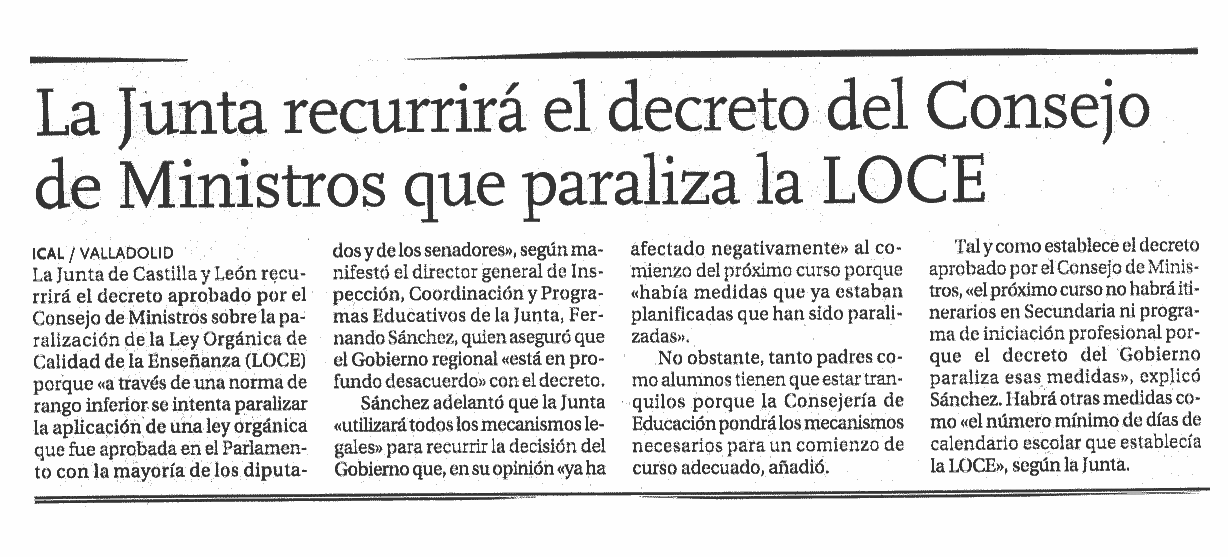 La Junta recurrirá el decreto del Consejo de Ministros que paraliza la LOCE

ICAL / VALLADOLID
La Junta de Castilla y León recurrirá el decreto aprobado por el Consejo de Ministros sobre la paralización de la Ley Orgánica de Calidad de la Enseñanza (LOCE) porque «a través de una norma de rango inferior se intenta paralizar la aplicación de una ley orgánica que fue aprobada en el Parlamento con la mayoría de los diputados y de los senadores», según manifestó el director general de Inspección, Coordinación y Programas Educativos de la Junta, Fernando Sánchez, quien aseguró que el Gobierno regional «está en profundo desacuerdo» con el decreto.

Sánchez adelantó que la Junta «utilizará todos los mecanismos legales» para recurrir la decisión del Gobierno que, en su opinión «ya ha afectado negativamente» al comienzo del próximo curso porque «había medidas que ya estaban planificadas que han sido paralizadas».

No obstante, tanto padres como alumnos tienen que estar tranquilos porque la Consejería de Educación pondrá los mecanismos necesarios para un comienzo de curso adecuado, añadió.

Tal y como establece el decreto aprobado por el Consejo de Ministros, «el próximo curso no habrá itinerarios en Secundaria ni programa de iniciación profesional porque el decreto del Gobierno paraliza esas medidas», explicó Sánchez. Habrá otras medidas como «el número mínimo de días de calendario escolar que establecía la LOCE», según la Junta.